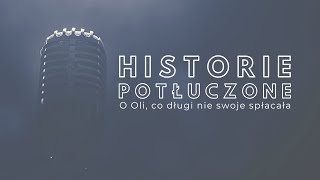 HISTORIE
POTŁUCZONE
O Oli, co długi nie swoje spłacała